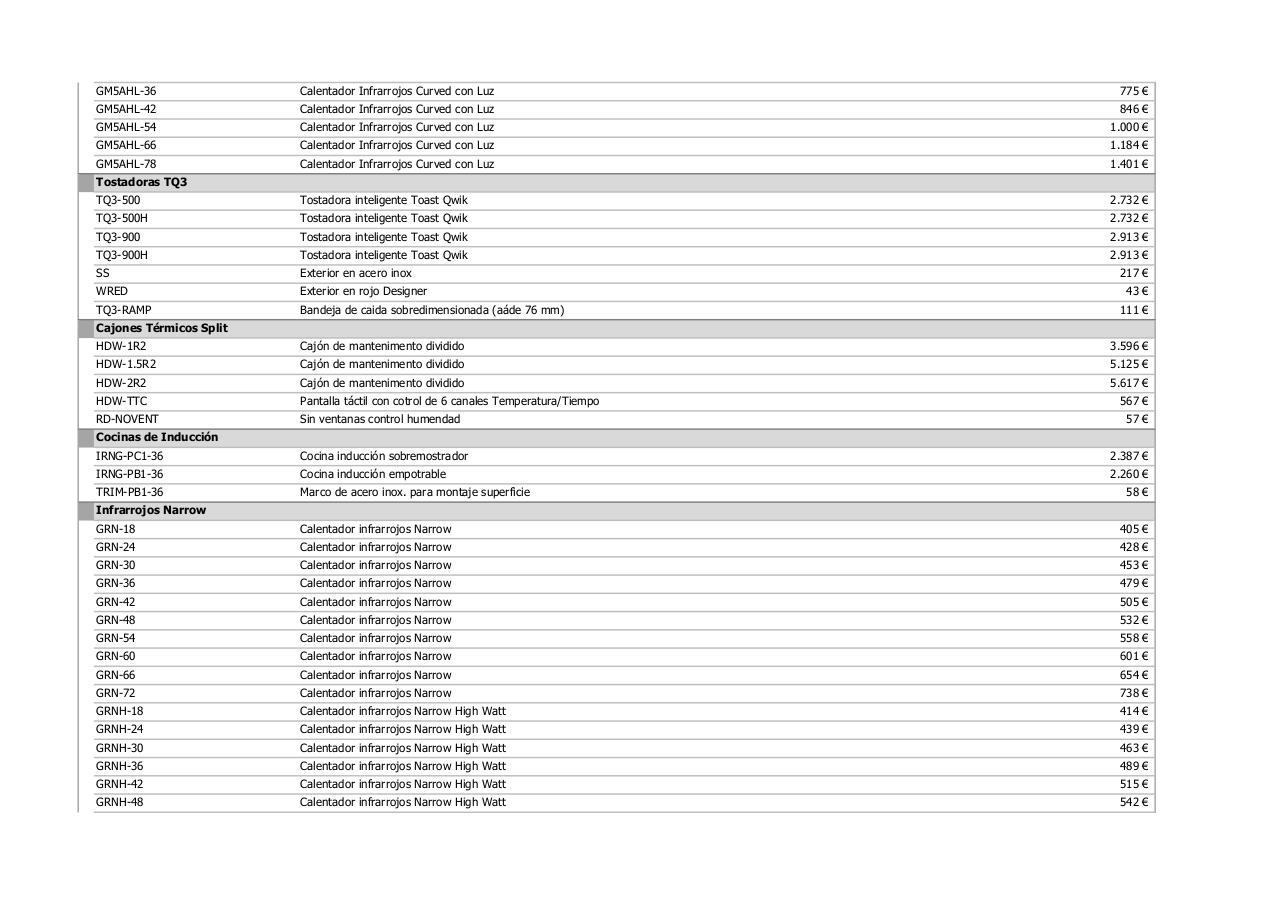 | | | |
|---|---|---|
| GM5AHL-36 | Calentador Infrarrojos Curved con Luz | 775 € |
| GM5AHL-42 | Calentador Infrarrojos Curved con Luz | 846 € |
| GM5AHL-54 | Calentador Infrarrojos Curved con Luz | 1.000 € |
| GM5AHL-66 | Calentador Infrarrojos Curved con Luz | 1.184 € |
| GM5AHL-78 | Calentador Infrarrojos Curved con Luz | 1.401 € |
| **Tostadoras TQ3** | | |
| TQ3-500 | Tostadora inteligente Toast Qwik | 2.732 € |
| TQ3-500H | Tostadora inteligente Toast Qwik | 2.732 € |
| TQ3-900 | Tostadora inteligente Toast Qwik | 2.913 € |
| TQ3-900H | Tostadora inteligente Toast Qwik | 2.913 € |
| SS | Exterior en acero inox | 217 € |
| WRED | Exterior en rojo Designer | 43 € |
| TQ3-RAMP | Bandeja de caida sobredimensionada (aáde 76 mm) | 111 € |
| **Cajones Térmicos Split** | | |
| HDW-1R2 | Cajón de mantenimento dividido | 3.596 € |
| HDW-1.5R2 | Cajón de mantenimento dividido | 5.125 € |
| HDW-2R2 | Cajón de mantenimento dividido | 5.617 € |
| HDW-TTC | Pantalla táctil con cotrol de 6 canales Temperatura/Tiempo | 567 € |
| RD-NOVENT | Sin ventanas control humendad | 57 € |
| **Cocinas de Inducción** | | |
| IRNG-PC1-36 | Cocina inducción sobremostrador | 2.387 € |
| IRNG-PB1-36 | Cocina inducción empotrable | 2.260 € |
| TRIM-PB1-36 | Marco de acero inox. para montaje superficie | 58 € |
| **Infrarrojos Narrow** | | |
| GRN-18 | Calentador infrarrojos Narrow | 405 € |
| GRN-24 | Calentador infrarrojos Narrow | 428 € |
| GRN-30 | Calentador infrarrojos Narrow | 453 € |
| GRN-36 | Calentador infrarrojos Narrow | 479 € |
| GRN-42 | Calentador infrarrojos Narrow | 505 € |
| GRN-48 | Calentador infrarrojos Narrow | 532 € |
| GRN-54 | Calentador infrarrojos Narrow | 558 € |
| GRN-60 | Calentador infrarrojos Narrow | 601 € |
| GRN-66 | Calentador infrarrojos Narrow | 654 € |
| GRN-72 | Calentador infrarrojos Narrow | 738 € |
| GRNH-18 | Calentador infrarrojos Narrow High Watt | 414 € |
| GRNH-24 | Calentador infrarrojos Narrow High Watt | 439 € |
| GRNH-30 | Calentador infrarrojos Narrow High Watt | 463 € |
| GRNH-36 | Calentador infrarrojos Narrow High Watt | 489 € |
| GRNH-42 | Calentador infrarrojos Narrow High Watt | 515 € |
| GRNH-48 | Calentador infrarrojos Narrow High Watt | 542 € |